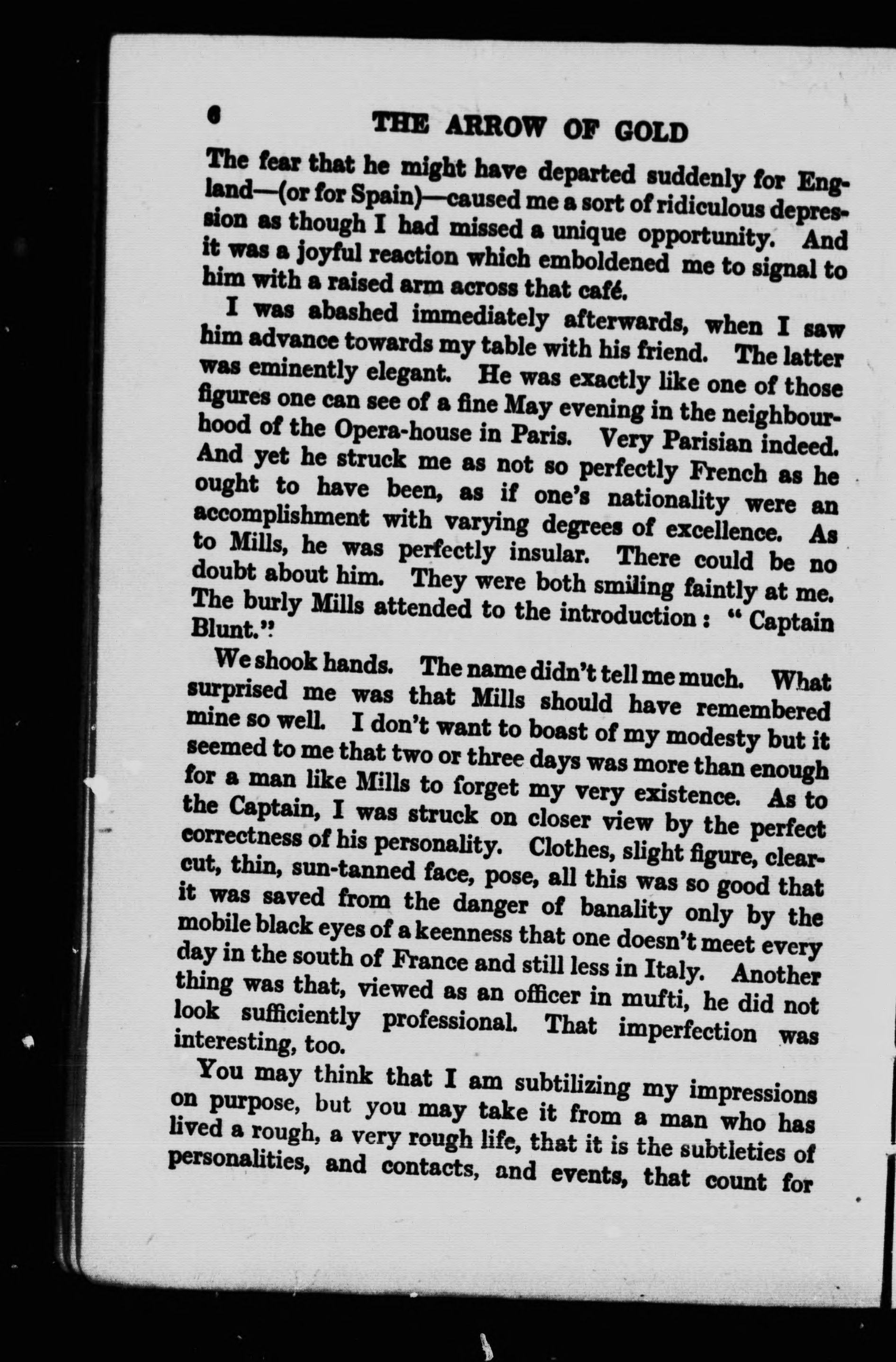 6 THE ARROW OF GOLD

The fear that he might have departed suddenly for England—(or for Spain)—caused me a sort of ridiculous depression as though I had missed a unique opportunity. And it was a joyful reaction which emboldened me to signal to him with a raised arm across that café.

I was abashed immediately afterwards, when I saw him advance towards my table with his friend. The latter was eminently elegant. He was exactly like one of those figures one can see of a fine May evening in the neighbourhood of the Opera-house in Paris. Very Parisian indeed. And yet he struck me as not so perfectly French as he ought to have been, as if one's nationality were an accomplishment with varying degrees of excellence. As to Mills, he was perfectly insular. There could be no doubt about him. They were both smiling faintly at me. The burly Mills attended to the introduction: "Captain Blunt."

We shook hands. The name didn't tell me much. What surprised me was that Mills should have remembered mine so well. I don't want to boast of my modesty but it seemed to me that two or three days was more than enough for a man like Mills to forget my very existence. As to the Captain, I was struck on closer view by the perfect correctness of his personality. Clothes, slight figure, clear-cut, thin, sun-tanned face, pose, all this was so good that it was saved from the danger of banality only by the mobile black eyes of a keenness that one doesn't meet every day in the south of France and still less in Italy. Another thing was that, viewed as an officer in mufti, he did not look sufficiently professional. That imperfection was interesting, too.

You may think that I am subtilizing my impressions on purpose, but you may take it from a man who has lived a rough, a very rough life, that it is the subtleties of personalities, and contacts, and events, that count for